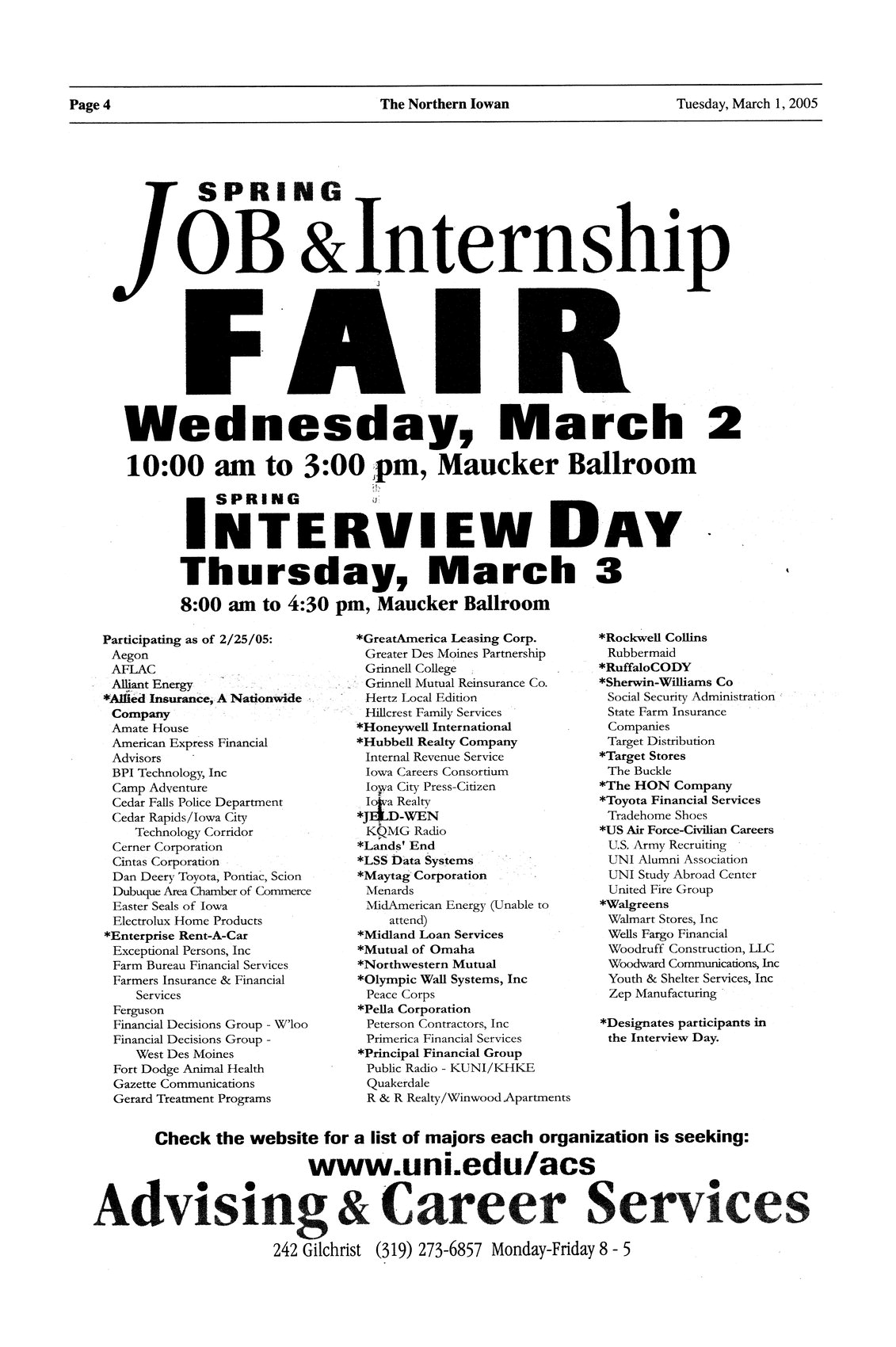 Page 4    The Northern Iowan    Tuesday, March 1, 2005

SPRING
JOB & Internship
FAIR
Wednesday, March 2
10:00 am to 3:00 pm, Maucker Ballroom

SPRING
INTERVIEW DAY
Thursday, March 3
8:00 am to 4:30 pm, Maucker Ballroom

Participating as of 2/25/05:
Aegon
AFLAC
Alliant Energy
*Allied Insurance, A Nationwide Company
Amate House
American Express Financial Advisors
BPI Technology, Inc
Camp Adventure
Cedar Falls Police Department
Cedar Rapids/Iowa City Technology Corridor
Cerner Corporation
Cintas Corporation
Dan Deery Toyota, Pontiac, Scion
Dubuque Area Chamber of Commerce
Easter Seals of Iowa
Electrolux Home Products
*Enterprise Rent-A-Car
Exceptional Persons, Inc
Farm Bureau Financial Services
Farmers Insurance & Financial Services
Ferguson
Financial Decisions Group - W'loo
Financial Decisions Group - West Des Moines
Fort Dodge Animal Health
Gazette Communications
Gerard Treatment Programs

*GreatAmerica Leasing Corp.
Greater Des Moines Partnership
Grinnell College
Grinnell Mutual Reinsurance Co.
Hertz Local Edition
Hillcrest Family Services
*Honeywell International
*Hubbell Realty Company
Internal Revenue Service
Iowa Careers Consortium
Iowa City Press-Citizen
Iowa Realty
*JELD-WEN
KQMG Radio
*Lands' End
*LSS Data Systems
*Maytag Corporation
Menards
MidAmerican Energy (Unable to attend)
*Midland Loan Services
*Mutual of Omaha
*Northwestern Mutual
*Olympic Wall Systems, Inc
Peace Corps
*Pella Corporation
Peterson Contractors, Inc
Primerica Financial Services
*Principal Financial Group
Public Radio - KUNI/KHKE
Quakerdale
R & R Realty/Winwood Apartments

*Rockwell Collins
Rubbermaid
*RuffaloCODY
*Sherwin-Williams Co
Social Security Administration
State Farm Insurance Companies
Target Distribution
*Target Stores
The Buckle
*The HON Company
*Toyota Financial Services
Tradehome Shoes
*US Air Force-Civilian Careers
U.S. Army Recruiting
UNI Alumni Association
UNI Study Abroad Center
United Fire Group
*Walgreens
Walmart Stores, Inc
Wells Fargo Financial
Woodruff Construction, LLC
Woodward Communications, Inc
Youth & Shelter Services, Inc
Zep Manufacturing

*Designates participants in the Interview Day.

Check the website for a list of majors each organization is seeking:
www.uni.edu/acs
Advising & Career Services
242 Gilchrist (319) 273-6857 Monday-Friday 8 - 5